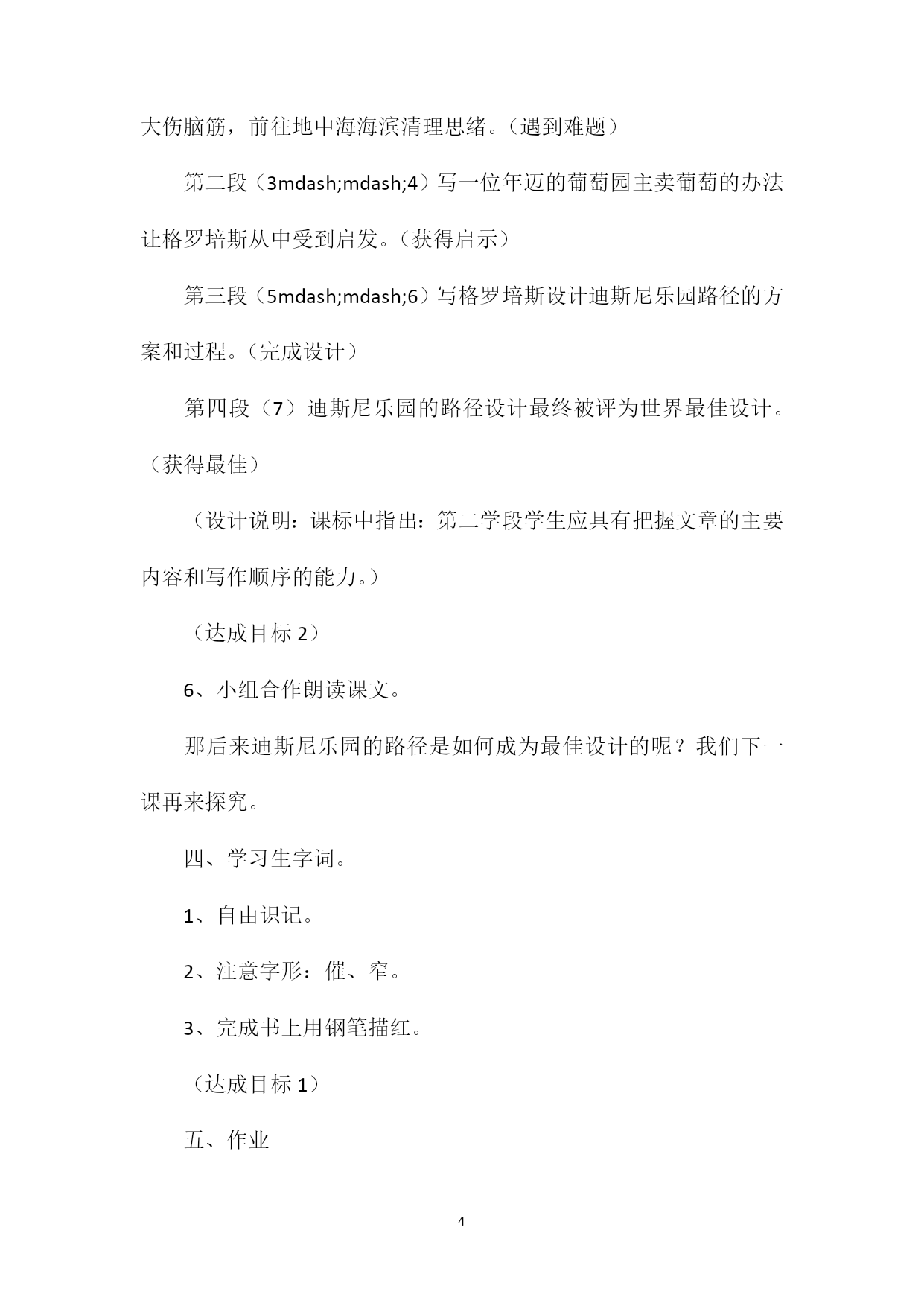 大伤脑筋，前往地中海海滨清理思绪。（遇到难题）

第二段（3mdash;mdash;4）写一位年迈的葡萄园主卖葡萄的办法让格罗培斯从中受到启发。（获得启示）

第三段（5mdash;mdash;6）写格罗培斯设计迪斯尼乐园路径的方案和过程。（完成设计）

第四段（7）迪斯尼乐园的路径设计最终被评为世界最佳设计。（获得最佳）

（设计说明：课标中指出：第二学段学生应具有把握文章的主要内容和写作顺序的能力。）

（达成目标 2）

6、小组合作朗读课文。

那后来迪斯尼乐园的路径是如何成为最佳设计的呢？我们下一课再来探究。

四、学习生字词。

1、自由识记。

2、注意字形：催、窄。

3、完成书上用钢笔描红。

（达成目标 1）

五、作业

4